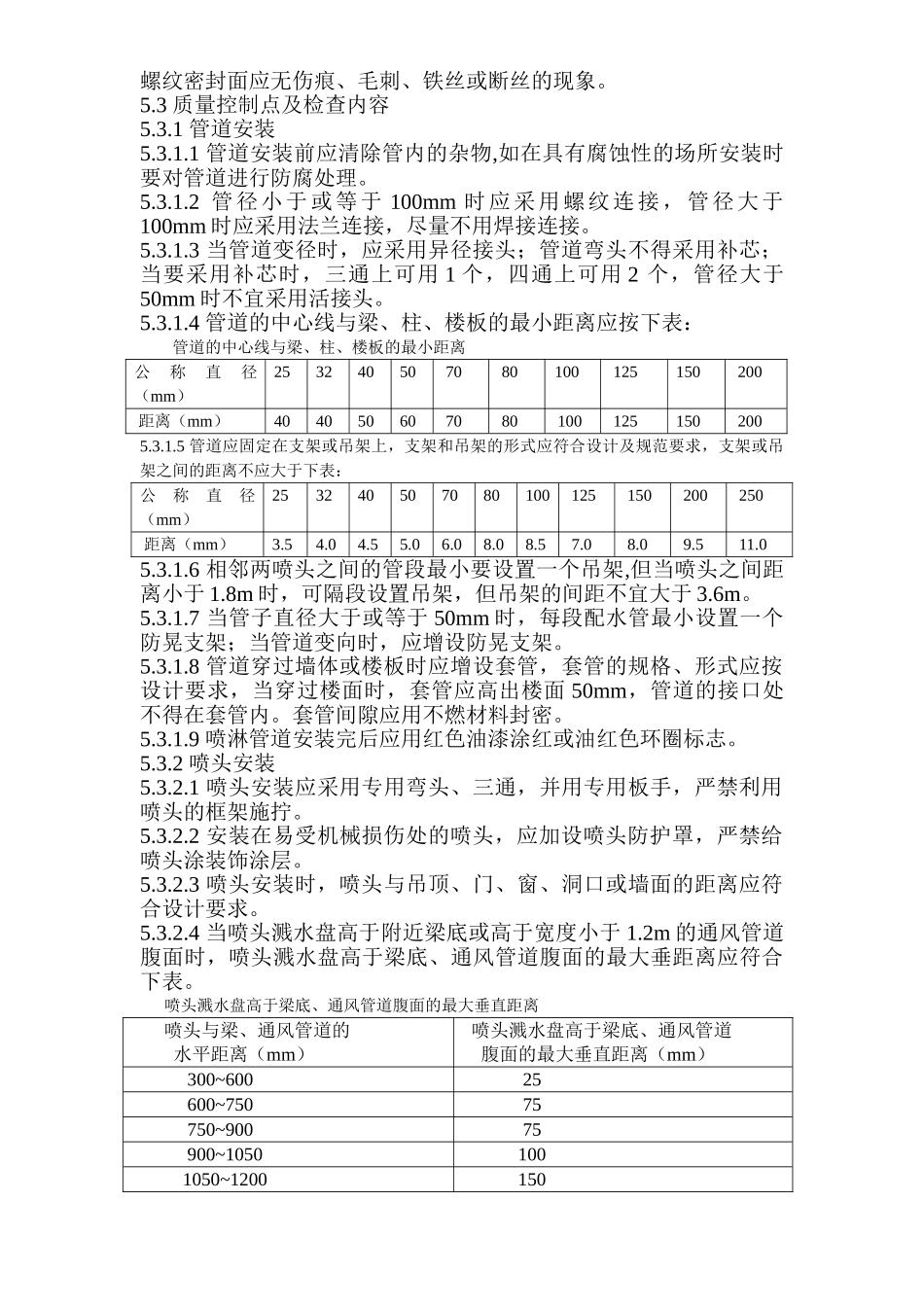 螺纹密封面应无伤痕、毛刺、铁丝或断丝的现象。
5.3 质量控制点及检查内容
5.3.1 管道安装
5.3.1.1 管道安装前应清除管内的杂物,如在具有腐蚀性的场所安装时要对管道进行防腐处理。
5.3.1.2 管径小于或等于 100mm 时应采用螺纹连接，管径大于 100mm 时应采用法兰连接，尽量不用焊接连接。
5.3.1.3 当管道变径时，应采用异径接头；管道弯头不得采用补芯；当要采用补芯时，三通上可用 1 个，四通上可用 2 个，管径大于 50mm 时不宜采用活接头。
5.3.1.4 管道的中心线与梁、柱、楼板的最小距离应按下表：
管道的中心线与梁、柱、楼板的最小距离

| 公称直径（mm） | 25 | 32 | 40 | 50 | 70 | 80 | 100 | 125 | 150 | 200 |
|---|---|---|---|---|---|---|---|---|---|---|
| 距离（mm） | 40 | 40 | 50 | 60 | 70 | 80 | 100 | 125 | 150 | 200 |

5.3.1.5 管道应固定在支架或吊架上，支架和吊架的形式应符合设计及规范要求，支架或吊架之间的距离不应大于下表：

| 公称直径（mm） | 25 | 32 | 40 | 50 | 70 | 80 | 100 | 125 | 150 | 200 | 250 |
|---|---|---|---|---|---|---|---|---|---|---|---|
| 距离（mm） | 3.5 | 4.0 | 4.5 | 5.0 | 6.0 | 8.0 | 8.5 | 7.0 | 8.0 | 9.5 | 11.0 |

5.3.1.6 相邻两喷头之间的管段最小要设置一个吊架,但当喷头之间距离小于 1.8m 时，可隔段设置吊架，但吊架的间距不宜大于 3.6m。
5.3.1.7 当管子直径大于或等于 50mm 时，每段配水管最小设置一个防晃支架；当管道变向时，应增设防晃支架。
5.3.1.8 管道穿过墙体或楼板时应增设套管，套管的规格、形式应按设计要求，当穿过楼面时，套管应高出楼面 50mm，管道的接口处不得在套管内。套管间隙应用不燃材料封密。
5.3.1.9 喷淋管道安装完后应用红色油漆涂红或油红色环圈标志。
5.3.2 喷头安装
5.3.2.1 喷头安装应采用专用弯头、三通，并用专用板手，严禁利用喷头的框架施拧。
5.3.2.2 安装在易受机械损伤处的喷头，应加设喷头防护罩，严禁给喷头涂装饰涂层。
5.3.2.3 喷头安装时，喷头与吊顶、门、窗、洞口或墙面的距离应符合设计要求。
5.3.2.4 当喷头溅水盘高于附近梁底或高于宽度小于 1.2m 的通风管道腹面时，喷头溅水盘高于梁底、通风管道腹面的最大垂距离应符合下表。
喷头溅水盘高于梁底、通风管道腹面的最大垂直距离

| 喷头与梁、通风管道的水平距离（mm） | 喷头溅水盘高于梁底、通风管道腹面的最大垂直距离（mm） |
|---|---|
| 300~600 | 25 |
| 600~750 | 75 |
| 750~900 | 75 |
| 900~1050 | 100 |
| 1050~1200 | 150 |